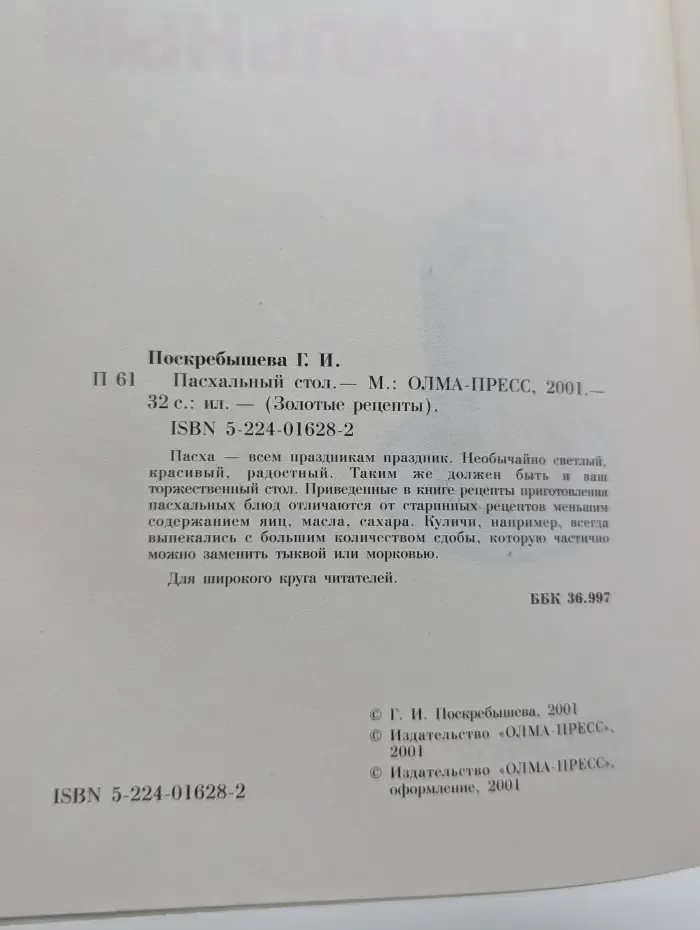 Поскребышева Г. И.

П 61 Пасхальный стол.— М.: ОЛМА-ПРЕСС, 2001.— 32 с.: ил. — (Золотые рецепты).

ISBN 5-224-01628-2

Пасха — всем праздникам праздник. Необычайно светлый, красивый, радостный. Таким же должен быть и ваш торжественный стол. Приведенные в книге рецепты приготовления пасхальных блюд отличаются от старинных рецептов меньшим содержанием яиц, масла, сахара. Куличи, например, всегда выпекались с большим количеством сдобы, которую частично можно заменить тыквой или морковью.

Для широкого круга читателей.

ББК 36.997

© Г. И. Поскребышева, 2001
© Издательство «ОЛМА-ПРЕСС», 2001
© Издательство «ОЛМА-ПРЕСС», оформление, 2001

ISBN 5-224-01628-2